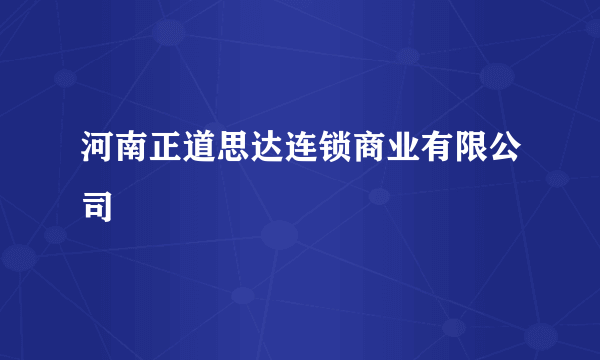 河南正道思达连锁商业有限公司